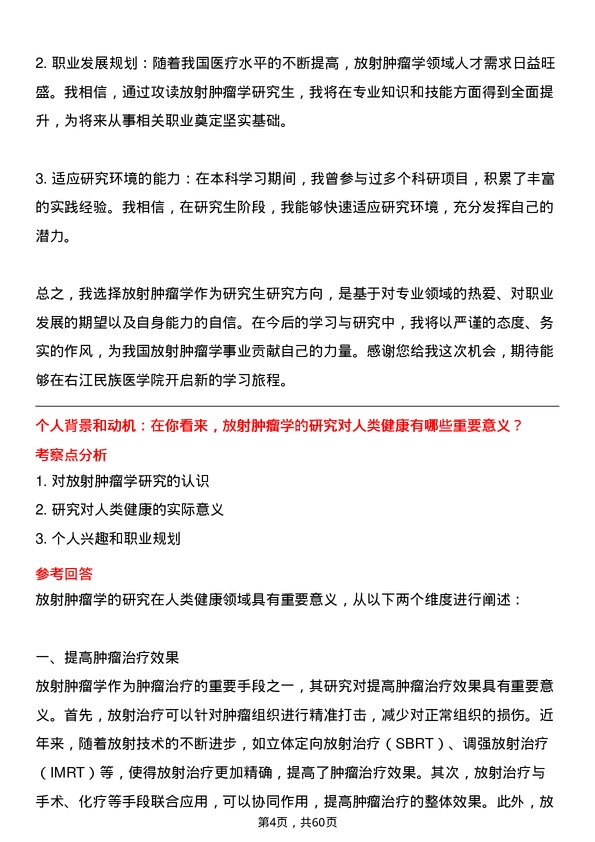 2. 职业发展规划：随着我国医疗水平的不断提高，放射肿瘤学领域人才需求日益旺盛。我相信，通过攻读放射肿瘤学研究生，我将在专业知识和技能方面得到全面提升，为将来从事相关职业奠定坚实基础。

3. 适应研究环境的能力：在本科学习期间，我曾参与过多个科研项目，积累了丰富的实践经验。我相信，在研究生阶段，我能够快速适应研究环境，充分发挥自己的潜力。

总之，我选择放射肿瘤学作为研究生研究方向，是基于对专业领域的热爱、对职业发展的期望以及自身能力的自信。在今后的学习与研究中，我将以严谨的态度、务实的作风，为我国放射肿瘤学事业贡献自己的力量。感谢您给我这次机会，期待能够在右江民族医学院开启新的学习旅程。

个人背景和动机：在你看来，放射肿瘤学的研究对人类健康有哪些重要意义？

考察点分析

1. 对放射肿瘤学研究的认识

2. 研究对人类健康的实际意义

3. 个人兴趣和职业规划

参考回答

放射肿瘤学的研究在人类健康领域具有重要意义，从以下两个维度进行阐述：

一、提高肿瘤治疗效果

放射肿瘤学作为肿瘤治疗的重要手段之一，其研究对提高肿瘤治疗效果具有重要意义。首先，放射治疗可以针对肿瘤组织进行精准打击，减少对正常组织的损伤。近年来，随着放射技术的不断进步，如立体定向放射治疗（SBRT）、调强放射治疗（IMRT）等，使得放射治疗更加精确，提高了肿瘤治疗效果。其次，放射治疗与手术、化疗等手段联合应用，可以协同作用，提高肿瘤治疗的整体效果。此外，放

第4页，共60页